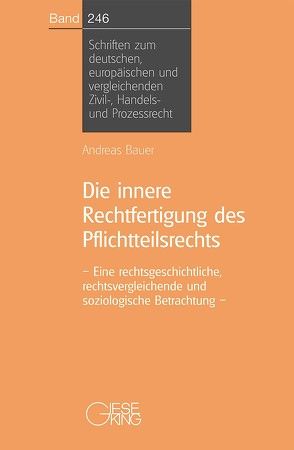 Band 246

Schriften zum deutschen, europäischen und vergleichenden Zivil-, Handels- und Prozessrecht

Andreas Bauer

Die innere Rechtfertigung des Pflichtteilsrechts

– Eine rechtsgeschichtliche, rechtsvergleichende und soziologische Betrachtung –

GIESEKING